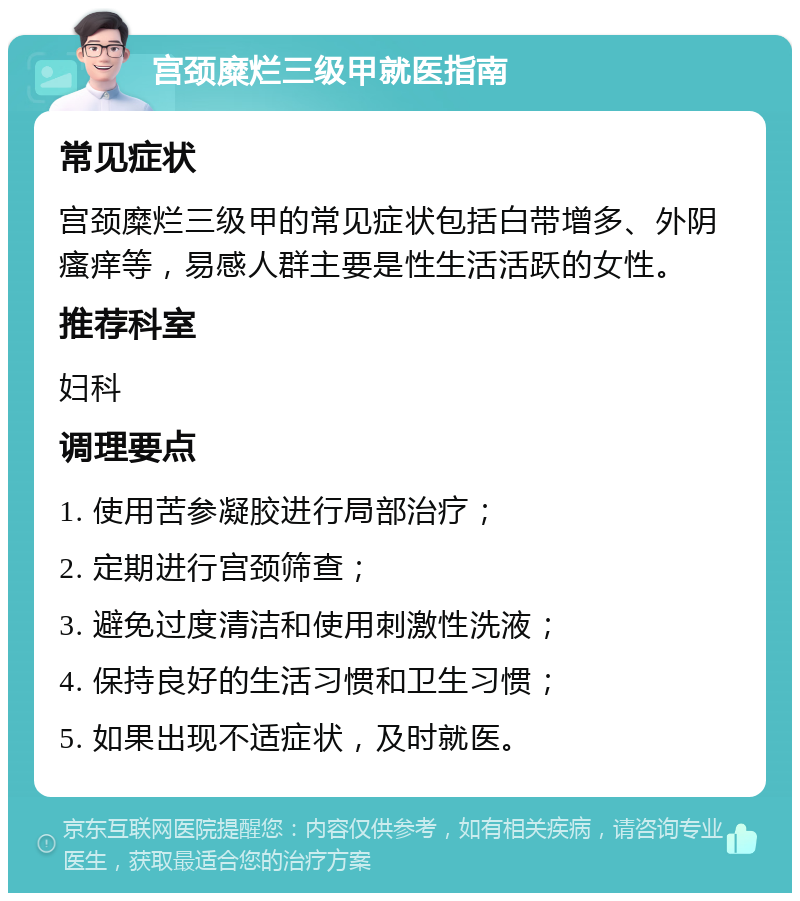 宫颈糜烂三级甲就医指南

常见症状

宫颈糜烂三级甲的常见症状包括白带增多、外阴瘙痒等，易感人群主要是性生活活跃的女性。

推荐科室

妇科

调理要点

1. 使用苦参凝胶进行局部治疗；

2. 定期进行宫颈筛查；

3. 避免过度清洁和使用刺激性洗液；

4. 保持良好的生活习惯和卫生习惯；

5. 如果出现不适症状，及时就医。

京东互联网医院提醒您：内容仅供参考，如有相关疾病，请咨询专业医生，获取最适合您的治疗方案